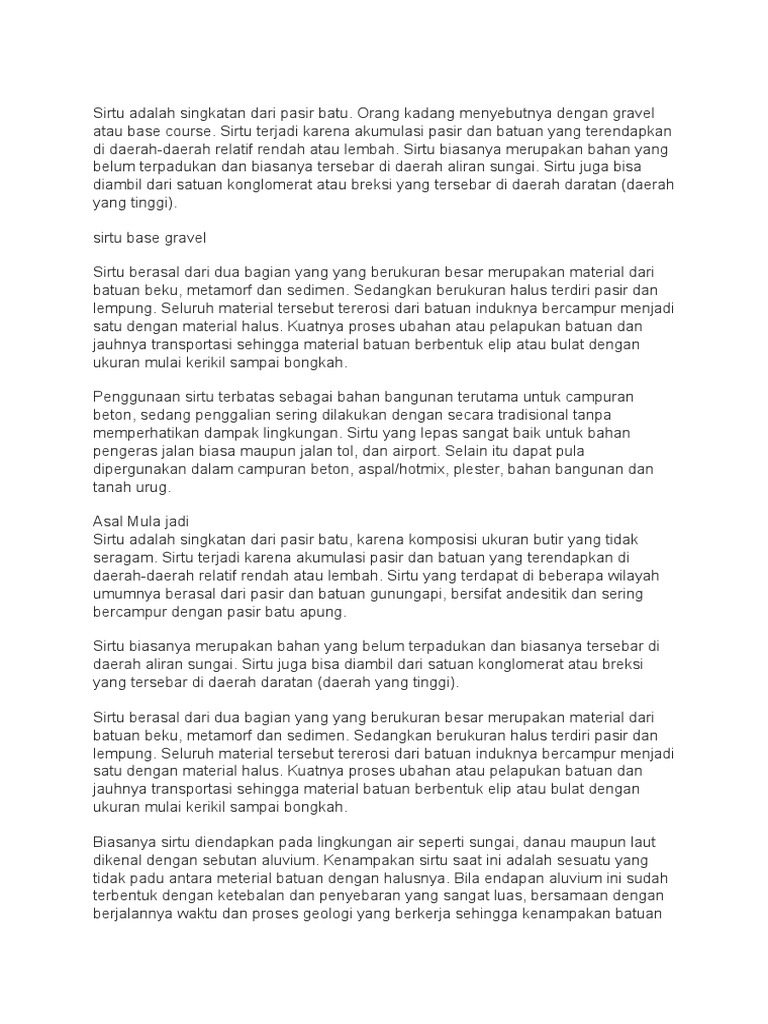 Sirtu adalah singkatan dari pasir batu. Orang kadang menyebutnya dengan gravel atau base course. Sirtu terjadi karena akumulasi pasir dan batuan yang terendapkan di daerah-daerah relatif rendah atau lembah. Sirtu biasanya merupakan bahan yang belum terpadukan dan biasanya tersebar di daerah aliran sungai. Sirtu juga bisa diambil dari satuan konglomerat atau breksi yang tersebar di daerah daratan (daerah yang tinggi).

sirtu base gravel

Sirtu berasal dari dua bagian yang yang berukuran besar merupakan material dari batuan beku, metamorf dan sedimen. Sedangkan berukuran halus terdiri pasir dan lempung. Seluruh material tersebut tererosi dari batuan induknya bercampur menjadi satu dengan material halus. Kuatnya proses ubahan atau pelapukan batuan dan jauhnya transportasi sehingga material batuan berbentuk elip atau bulat dengan ukuran mulai kerikil sampai bongkah.

Penggunaan sirtu terbatas sebagai bahan bangunan terutama untuk campuran beton, sedang penggalian sering dilakukan dengan secara tradisional tanpa memperhatikan dampak lingkungan. Sirtu yang lepas sangat baik untuk bahan pengeras jalan biasa maupun jalan tol, dan airport. Selain itu dapat pula dipergunakan dalam campuran beton, aspal/hotmix, plester, bahan bangunan dan tanah urug.

Asal Mula jadi
Sirtu adalah singkatan dari pasir batu, karena komposisi ukuran butir yang tidak seragam. Sirtu terjadi karena akumulasi pasir dan batuan yang terendapkan di daerah-daerah relatif rendah atau lembah. Sirtu yang terdapat di beberapa wilayah umumnya berasal dari pasir dan batuan gunungapi, bersifat andesitik dan sering bercampur dengan pasir batu apung.

Sirtu biasanya merupakan bahan yang belum terpadukan dan biasanya tersebar di daerah aliran sungai. Sirtu juga bisa diambil dari satuan konglomerat atau breksi yang tersebar di daerah daratan (daerah yang tinggi).

Sirtu berasal dari dua bagian yang yang berukuran besar merupakan material dari batuan beku, metamorf dan sedimen. Sedangkan berukuran halus terdiri pasir dan lempung. Seluruh material tersebut tererosi dari batuan induknya bercampur menjadi satu dengan material halus. Kuatnya proses ubahan atau pelapukan batuan dan jauhnya transportasi sehingga material batuan berbentuk elip atau bulat dengan ukuran mulai kerikil sampai bongkah.

Biasanya sirtu diendapkan pada lingkungan air seperti sungai, danau maupun laut dikenal dengan sebutan aluvium. Kenampakan sirtu saat ini adalah sesuatu yang tidak padu antara meterial batuan dengan halusnya. Bila endapan aluvium ini sudah terbentuk dengan ketebalan dan penyebaran yang sangat luas, bersamaan dengan berjalannya waktu dan proses geologi yang berkerja sehingga kenampakan batuan